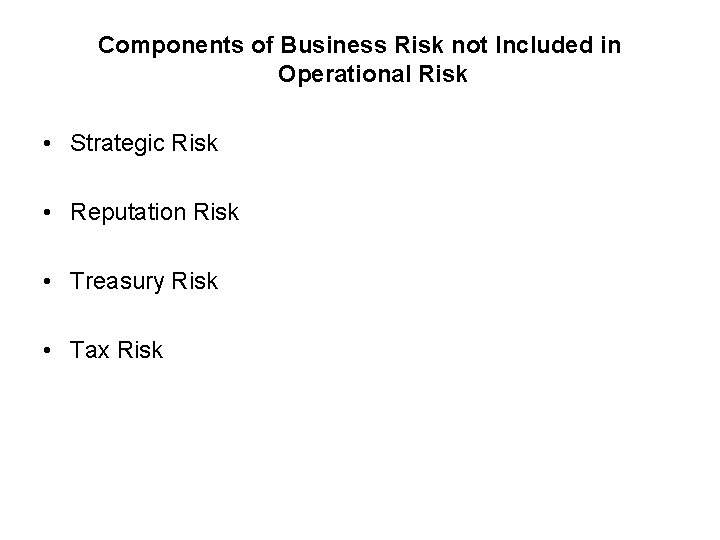 Components of Business Risk not Included in Operational Risk

• Strategic Risk

• Reputation Risk

• Treasury Risk

• Tax Risk